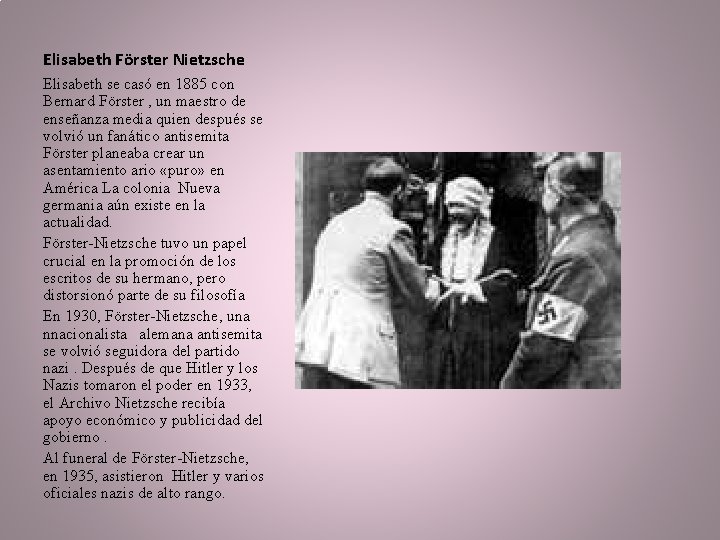 Elisabeth Förster Nietzsche

Elisabeth se casó en 1885 con Bernard Förster , un maestro de enseñanza media quien después se volvió un fanático antisemita Förster planeaba crear un asentamiento ario «puro» en América La colonia Nueva germania aún existe en la actualidad.

Förster-Nietzsche tuvo un papel crucial en la promoción de los escritos de su hermano, pero distorsionó parte de su filosofía

En 1930, Förster-Nietzsche, una nnacionalista alemana antisemita se volvió seguidora del partido nazi . Después de que Hitler y los Nazis tomaron el poder en 1933, el Archivo Nietzsche recibía apoyo económico y publicidad del gobierno .

Al funeral de Förster-Nietzsche, en 1935, asistieron Hitler y varios oficiales nazis de alto rango.